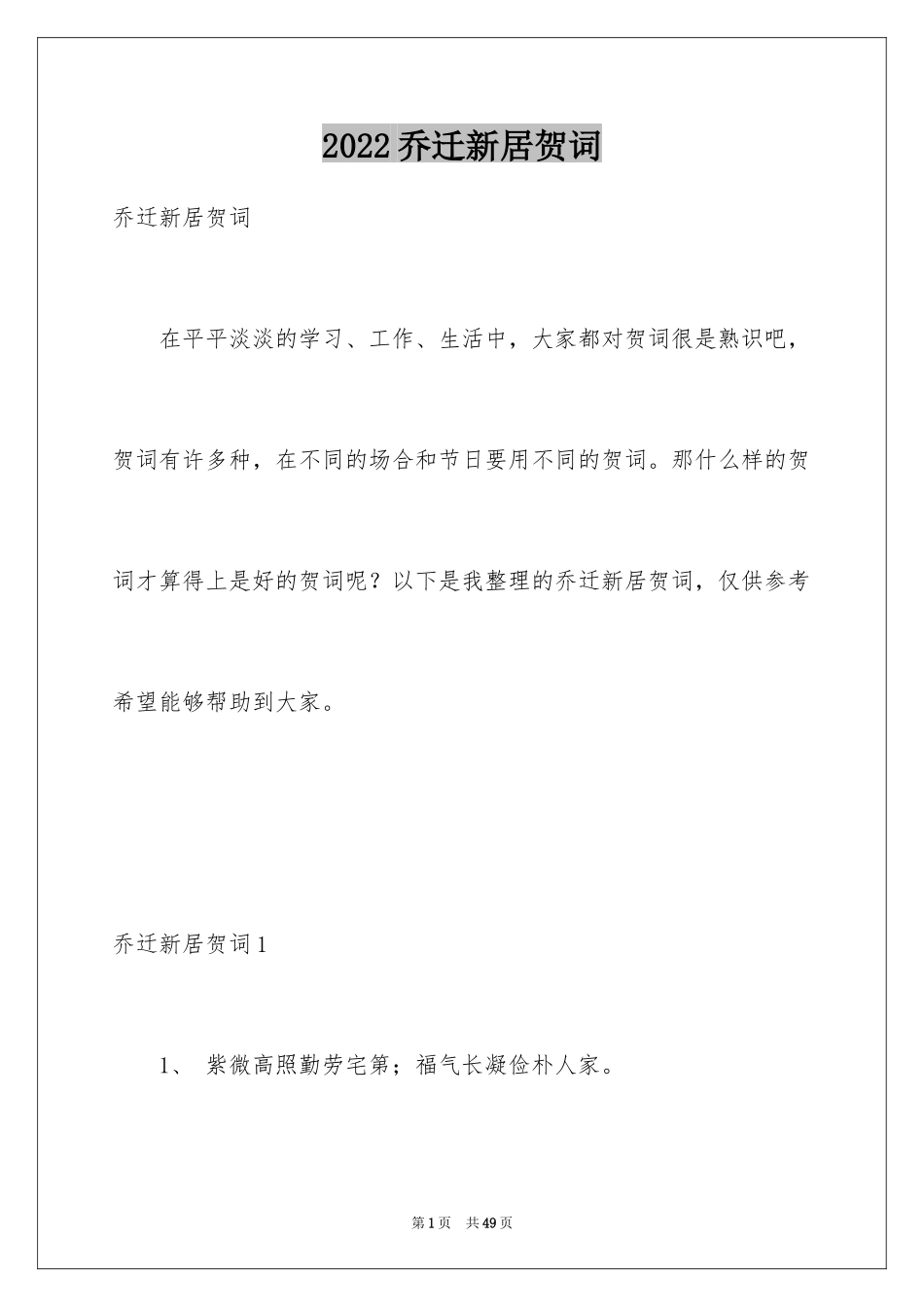 2022乔迁新居贺词

乔迁新居贺词

在平平淡淡的学习、工作、生活中，大家都对贺词很是熟识吧，贺词有许多种，在不同的场合和节日要用不同的贺词。那什么样的贺词才算得上是好的贺词呢？以下是我整理的乔迁新居贺词，仅供参考希望能够帮助到大家。

乔迁新居贺词1

1、 紫微高照勤劳宅第；福气长凝俭朴人家。

第1页 共49页